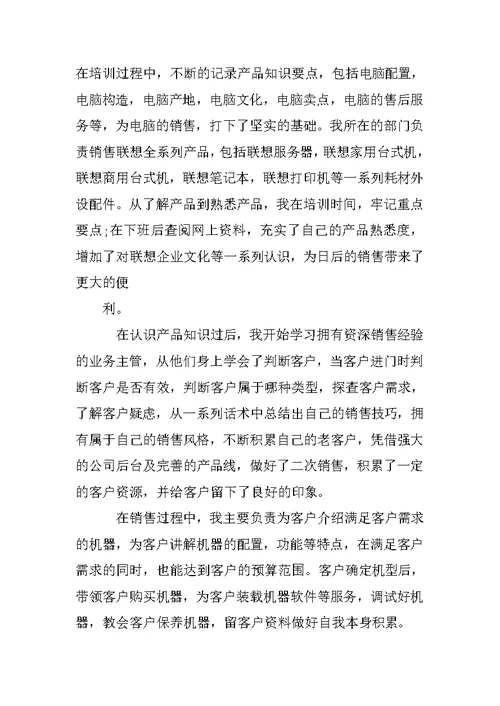 在培训过程中，不断的记录产品知识要点，包括电脑配置，电脑构造，电脑产地，电脑文化，电脑卖点，电脑的售后服务等，为电脑的销售，打下了坚实的基础。我所在的部门负责销售联想全系列产品，包括联想服务器，联想家用台式机，联想商用台式机，联想笔记本，联想打印机等一系列耗材外设配件。从了解产品到熟悉产品，我在培训时间，牢记重点要点;在下班后查阅网上资料，充实了自己的产品熟悉度，增加了对联想企业文化等一系列认识，为日后的销售带来了更大的便

利。

在认识产品知识过后，我开始学习拥有资深销售经验的业务主管，从他们身上学会了判断客户，当客户进门时判断客户是否有效，判断客户属于哪种类型，探查客户需求，了解客户疑虑，从一系列话术中总结出自己的销售技巧，拥有属于自己的销售风格，不断积累自己的老客户，凭借强大的公司后台及完善的产品线，做好了二次销售，积累了一定的客户资源，并给客户留下了良好的印象。

在销售过程中，我主要负责为客户介绍满足客户需求的机器，为客户讲解机器的配置，功能等特点，在满足客户需求的同时，也能达到客户的预算范围。客户确定机型后，带领客户购买机器，为客户装载机器软件等服务，调试好机器，教会客户保养机器，留客户资料做好自我本身积累。